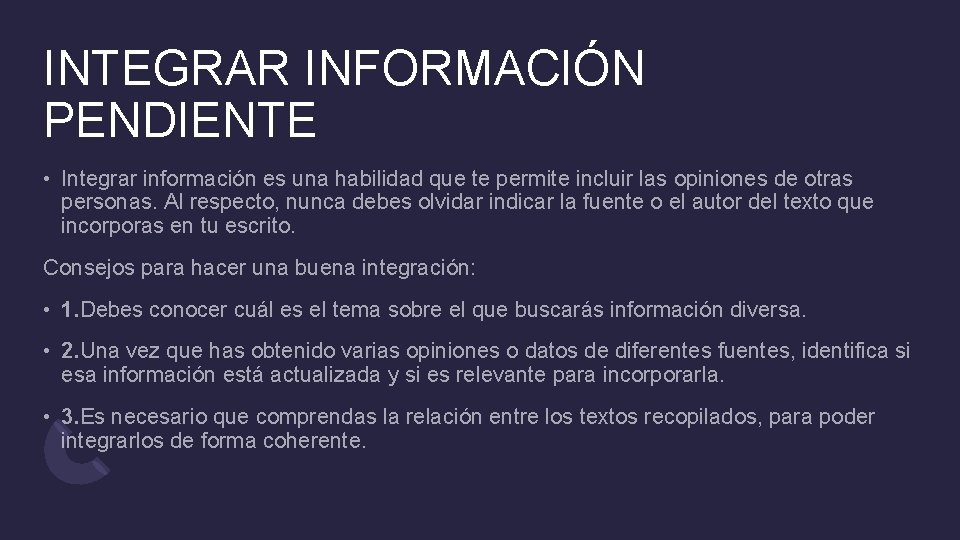 INTEGRAR INFORMACIÓN PENDIENTE

• Integrar información es una habilidad que te permite incluir las opiniones de otras personas. Al respecto, nunca debes olvidar indicar la fuente o el autor del texto que incorporas en tu escrito.

Consejos para hacer una buena integración:

• 1.Debes conocer cuál es el tema sobre el que buscarás información diversa.

• 2.Una vez que has obtenido varias opiniones o datos de diferentes fuentes, identifica si esa información está actualizada y si es relevante para incorporarla.

• 3.Es necesario que comprendas la relación entre los textos recopilados, para poder integrarlos de forma coherente.